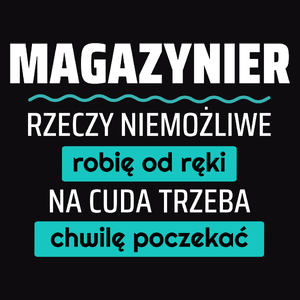 MAGAZYNIER

RZECZY NIEMOŻLIWE
robię od ręki
NA CUDA TRZEBA
chwilę poczekać